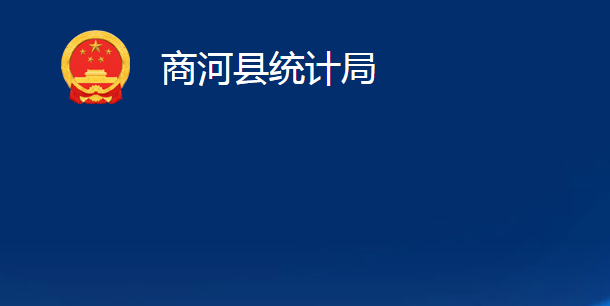 商河县统计局